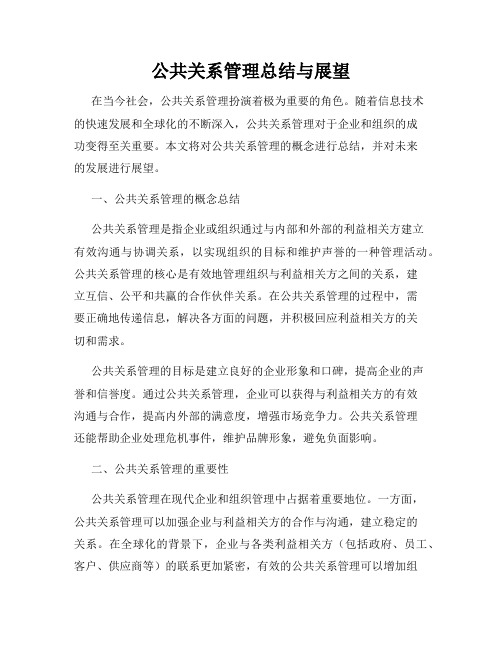 公共关系管理总结与展望

在当今社会，公共关系管理扮演着极为重要的角色。随着信息技术的快速发展和全球化的不断深入，公共关系管理对于企业和组织的成功变得至关重要。本文将对公共关系管理的概念进行总结，并对未来的发展进行展望。

一、公共关系管理的概念总结

公共关系管理是指企业或组织通过与内部和外部的利益相关方建立有效沟通与协调关系，以实现组织的目标和维护声誉的一种管理活动。公共关系管理的核心是有效地管理组织与利益相关方之间的关系，建立互信、公平和共赢的合作伙伴关系。在公共关系管理的过程中，需要正确地传递信息，解决各方面的问题，并积极回应利益相关方的关切和需求。

公共关系管理的目标是建立良好的企业形象和口碑，提高企业的声誉和信誉度。通过公共关系管理，企业可以获得与利益相关方的有效沟通与合作，提高内外部的满意度，增强市场竞争力。公共关系管理还能帮助企业处理危机事件，维护品牌形象，避免负面影响。

二、公共关系管理的重要性

公共关系管理在现代企业和组织管理中占据着重要地位。一方面，公共关系管理可以加强企业与利益相关方的合作与沟通，建立稳定的关系。在全球化的背景下，企业与各类利益相关方（包括政府、员工、客户、供应商等）的联系更加紧密，有效的公共关系管理可以增加组